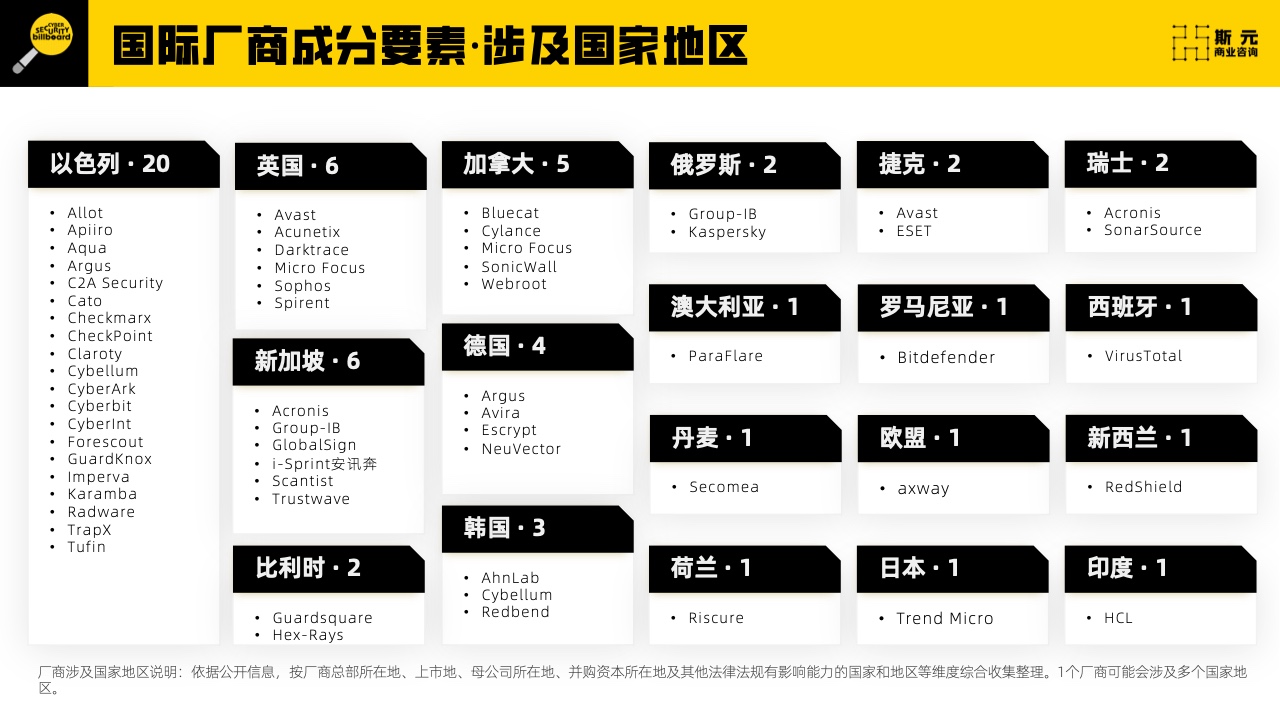 CYBER SECURITY billboard

国际厂商成分要素·涉及国家地区

斯元 商业咨询

以色列 · 20
• Allot
• Apiiro
• Aqua
• Argus
• C2A Security
• Cato
• Checkmarx
• CheckPoint
• Claroty
• Cybellum
• CyberArk
• Cyberbit
• CyberInt
• Forescout
• GuardKnox
• Imperva
• Karamba
• Radware
• TrapX
• Tufin

英国 · 6
• Avast
• Acunetix
• Darktrace
• Micro Focus
• Sophos
• Spirent

新加坡 · 6
• Acronis
• Group-IB
• GlobalSign
• i-Sprint安讯奔
• Scantist
• Trustwave

比利时 · 2
• Guardsquare
• Hex-Rays

加拿大 · 5
• Bluecat
• Cylance
• Micro Focus
• SonicWall
• Webroot

德国 · 4
• Argus
• Avira
• Escrypt
• NeuVector

韩国 · 3
• AhnLab
• Cybellum
• Redbend

俄罗斯 · 2
• Group-IB
• Kaspersky

澳大利亚 · 1
• ParaFlare

丹麦 · 1
• Secomea

荷兰 · 1
• Riscure

捷克 · 2
• Avast
• ESET

罗马尼亚 · 1
• Bitdefender

欧盟 · 1
• axway

日本 · 1
• Trend Micro

瑞士 · 2
• Acronis
• SonarSource

西班牙 · 1
• VirusTotal

新西兰 · 1
• RedShield

印度 · 1
• HCL

厂商涉及国家地区说明：依据公开信息，按厂商总部所在地、上市地、母公司所在地、并购资本所在地及其他法律法规有影响能力的国家和地区等维度综合收集整理。1个厂商可能会涉及多个国家地区。